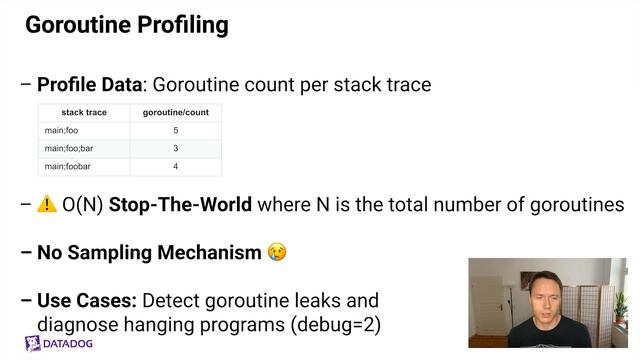 Goroutine Profiling

– Profile Data: Goroutine count per stack trace

| stack trace | goroutine/count |
|---|---|
| main;foo | 5 |
| main;foo;bar | 3 |
| main;foobar | 4 |

– ⚠️ O(N) Stop-The-World where N is the total number of goroutines

– No Sampling Mechanism 😢

– Use Cases: Detect goroutine leaks and diagnose hanging programs (debug=2)

DATADOG